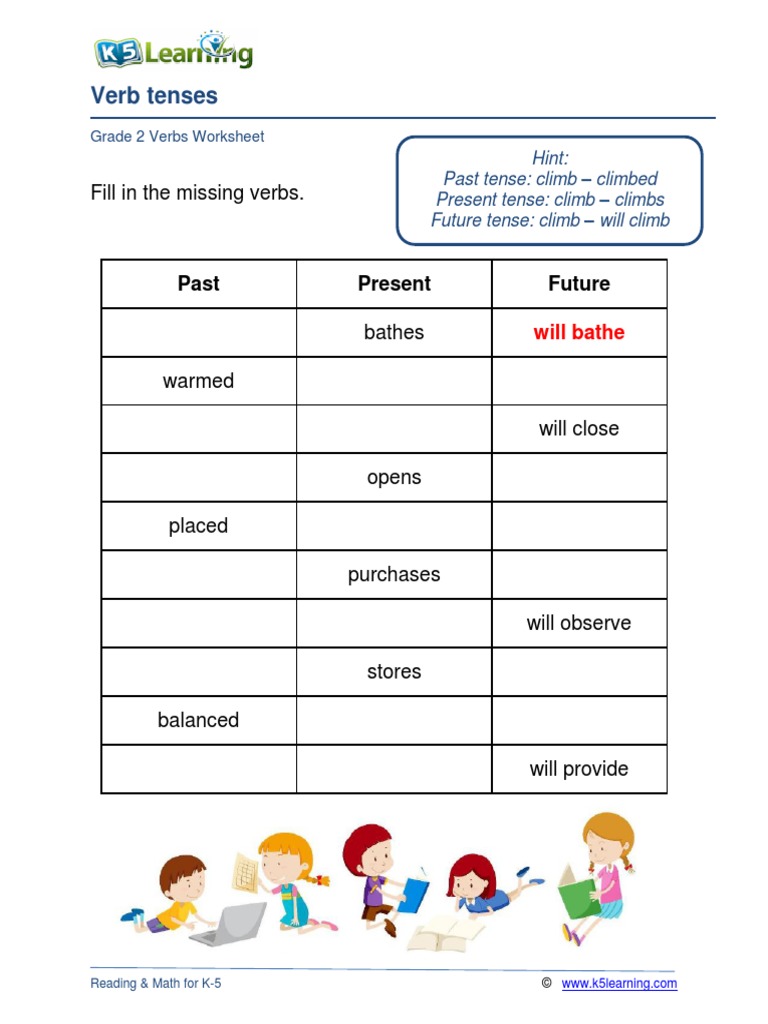 K5 Learning

Verb tenses

Grade 2 Verbs Worksheet

Fill in the missing verbs.

Hint:
Past tense: climb – climbed
Present tense: climb – climbs
Future tense: climb – will climb

| Past | Present | Future |
|---|---|---|
| | bathes | will bathe |
| warmed | | |
| | | will close |
| | opens | |
| placed | | |
| | purchases | |
| | | will observe |
| | stores | |
| balanced | | |
| | | will provide |

Reading & Math for K-5 © www.k5learning.com